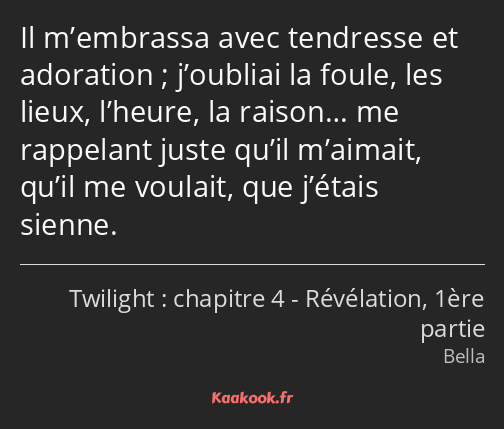 Il m’embrassa avec tendresse et adoration ; j’oubliai la foule, les lieux, l’heure, la raison… me rappelant juste qu’il m’aimait, qu’il me voulait, que j’étais sienne.

Twilight : chapitre 4 - Révélation, 1ère partie
Bella

Kaakook.fr